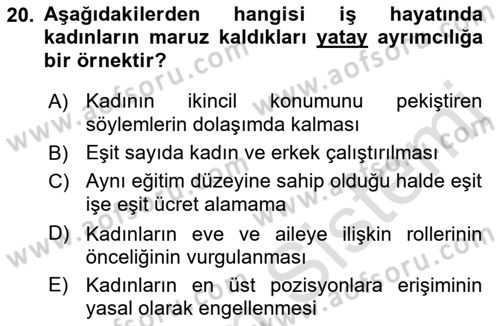 20. Aşağıdakilerden hangisi iş hayatında kadınların maruz kaldıkları yatay ayrımcılığa bir örnektir?

A) Kadının ikincil konumunu pekiştiren söylemlerin dolaşımda kalması

B) Eşit sayıda kadın ve erkek çalıştırılması

C) Aynı eğitim düzeyine sahip olduğu halde eşit işe eşit ücret alamama

D) Kadınların eve ve aileye ilişkin rollerinin önceliğinin vurgulanması

E) Kadınların en üst pozisyonlara erişiminin yasal olarak engellenmesi

www.aofsoru.com
www.aofsoru.com
www.aofsoru.com
www.aofsoru.com
Sistemi